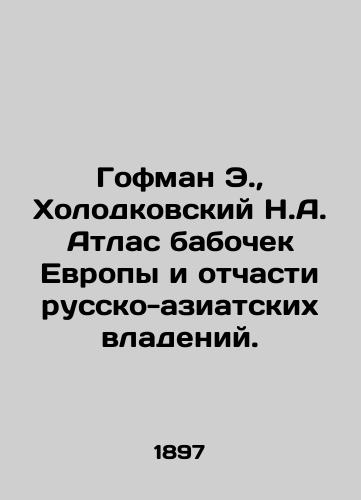 Гофман Э., Холодковский Н.А. Атлас бабочек Европы и отчасти русско-азиатских владений.

1897